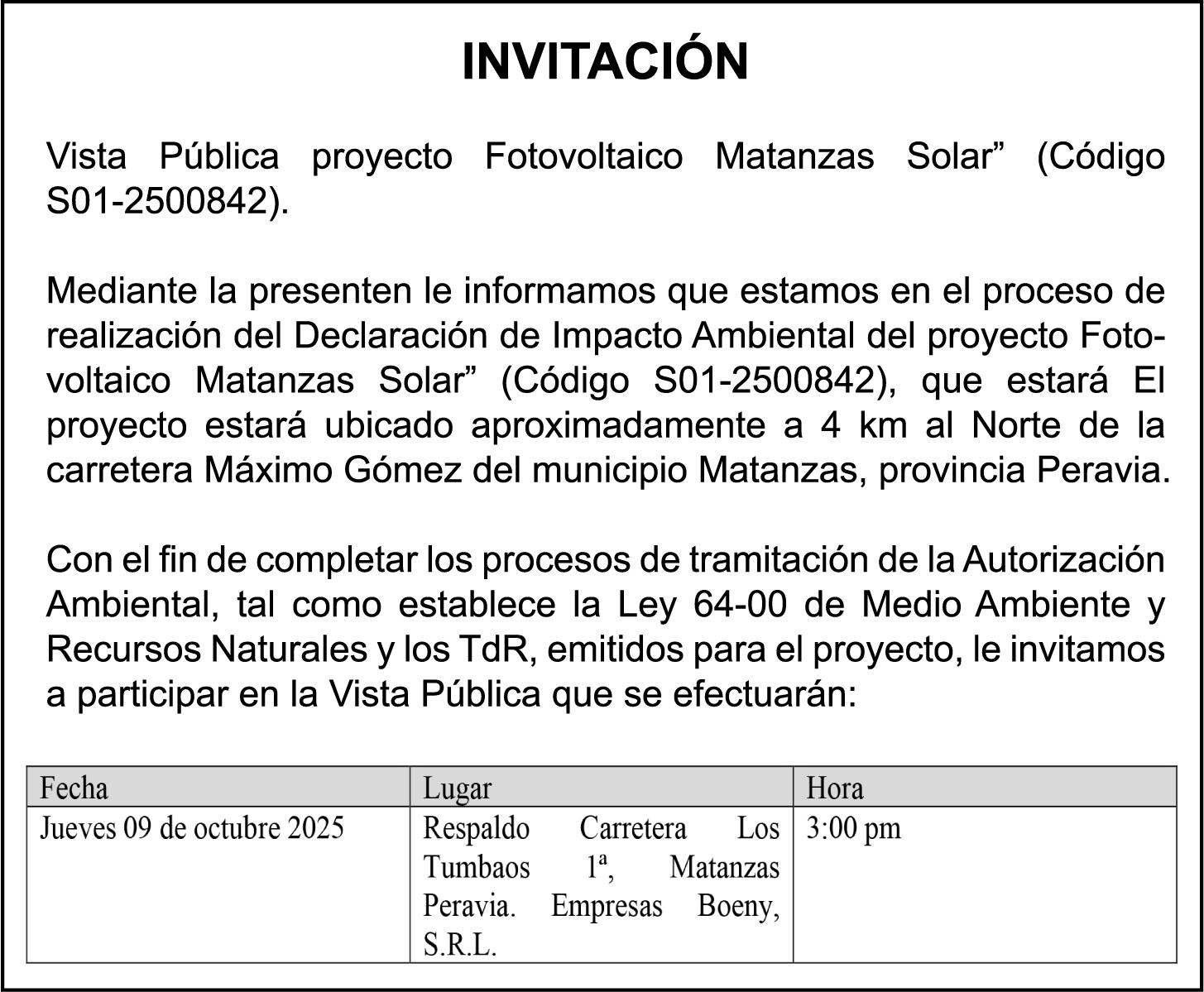 INVITACIÓN

Vista Pública proyecto Fotovoltaico Matanzas Solar” (Código S01-2500842).

Mediante la presenten le informamos que estamos en el proceso de realización del Declaración de Impacto Ambiental del proyecto Fotovoltaico Matanzas Solar” (Código S01-2500842), que estará El proyecto estará ubicado aproximadamente a 4 km al Norte de la carretera Máximo Gómez del municipio Matanzas, provincia Peravia.

Con el fin de completar los procesos de tramitación de la Autorización Ambiental, tal como establece la Ley 64-00 de Medio Ambiente y Recursos Naturales y los TdR, emitidos para el proyecto, le invitamos a participar en la Vista Pública que se efectuarán:

| Fecha | Lugar | Hora |
|---|---|---|
| Jueves 09 de octubre 2025 | Respaldo Carretera Los Tumbaos 1ª, Matanzas Peravia. Empresas Boeny, S.R.L. | 3:00 pm |